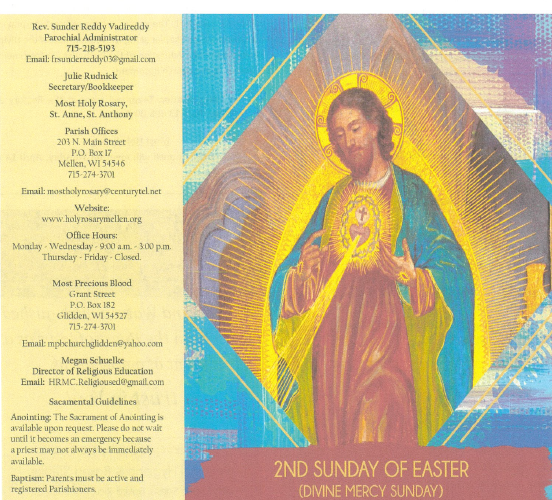 Rev. Sunder Reddy Vadireddy
Parochial Administrator
715-218-5193
Email: frsunderreddy03@gmail.com

Julie Rudnick
Secretary/Bookkeeper

Most Holy Rosary,
St. Anne, St. Anthony

Parish Offices
203 N. Main Street
P.O. Box 17
Mellen, WI 54546
715-274-3701

Email: mostholyrosary@centurytel.net

Website:
www.holyrosarymellen.org

Office Hours:
Monday - Wednesday - 9:00 a.m. - 3:00 p.m.
Thursday - Friday - Closed.

Most Precious Blood
Grant Street
P.O. Box 182
Glidden, WI 54527
715-274-3701

Email: mpbchurchglidden@yahoo.com

Megan Schuelke
Director of Religious Education
Email: HRMC.Religioused@gmail.com

Sacamental Guidelines

Anointing: The Sacrament of Anointing is available upon request. Please do not wait until it becomes an emergency because a priest may not always be immediately available.

Baptism: Parents must be active and registered Parishioners.

2ND SUNDAY OF EASTER
(DIVINE MERCY SUNDAY)